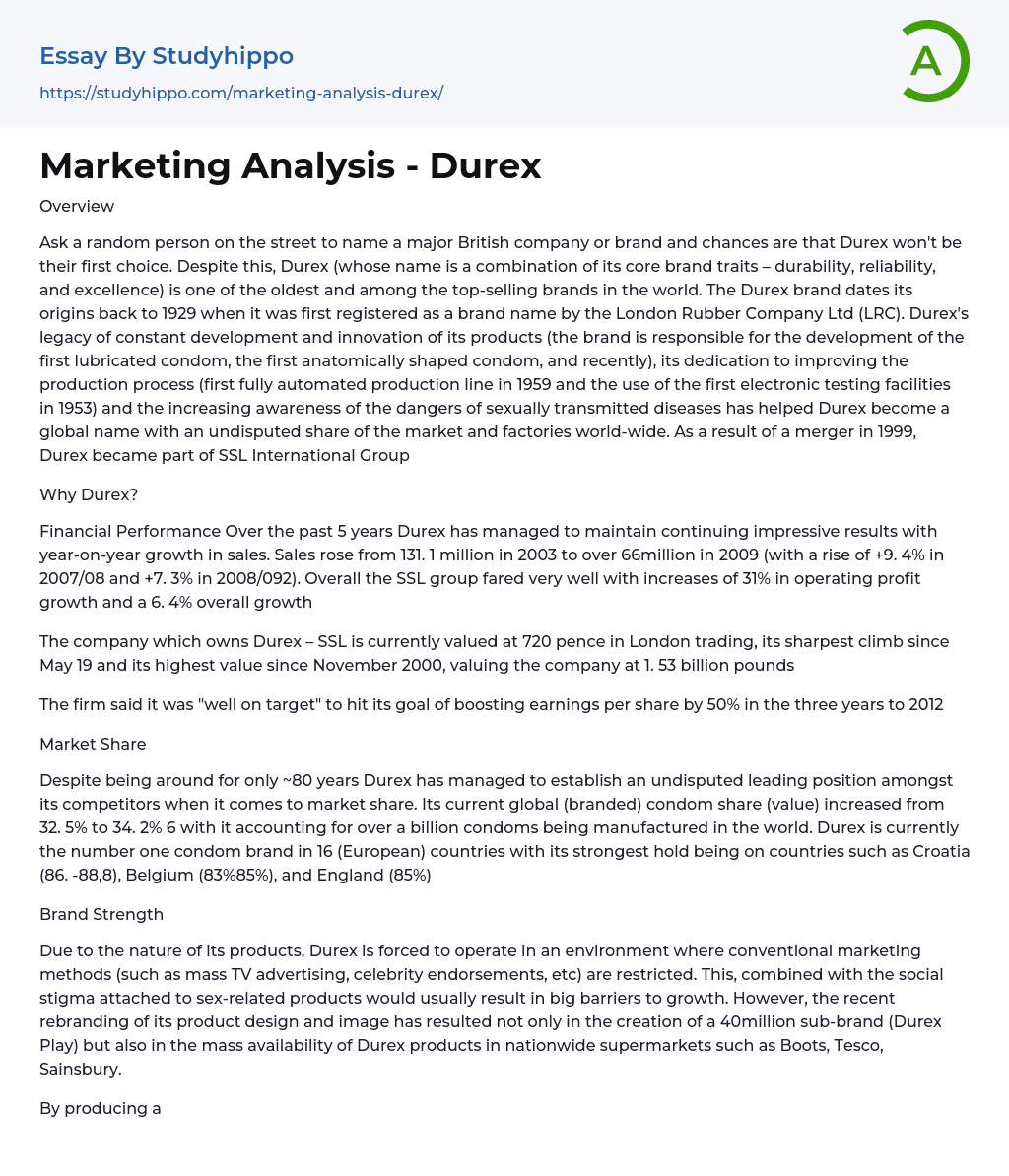 Essay By Studyhippo

https://studyhippo.com/marketing-analysis-durex/

A

Marketing Analysis - Durex

Overview

Ask a random person on the street to name a major British company or brand and chances are that Durex won't be their first choice. Despite this, Durex (whose name is a combination of its core brand traits – durability, reliability, and excellence) is one of the oldest and among the top-selling brands in the world. The Durex brand dates its origins back to 1929 when it was first registered as a brand name by the London Rubber Company Ltd (LRC). Durex's legacy of constant development and innovation of its products (the brand is responsible for the development of the first lubricated condom, the first anatomically shaped condom, and recently), its dedication to improving the production process (first fully automated production line in 1959 and the use of the first electronic testing facilities in 1953) and the increasing awareness of the dangers of sexually transmitted diseases has helped Durex become a global name with an undisputed share of the market and factories world-wide. As a result of a merger in 1999, Durex became part of SSL International Group

Why Durex?

Financial Performance Over the past 5 years Durex has managed to maintain continuing impressive results with year-on-year growth in sales. Sales rose from 131. 1 million in 2003 to over 66million in 2009 (with a rise of +9. 4% in 2007/08 and +7. 3% in 2008/092). Overall the SSL group fared very well with increases of 31% in operating profit growth and a 6. 4% overall growth

The company which owns Durex – SSL is currently valued at 720 pence in London trading, its sharpest climb since May 19 and its highest value since November 2000, valuing the company at 1. 53 billion pounds

The firm said it was "well on target" to hit its goal of boosting earnings per share by 50% in the three years to 2012

Market Share

Despite being around for only ~80 years Durex has managed to establish an undisputed leading position amongst its competitors when it comes to market share. Its current global (branded) condom share (value) increased from 32. 5% to 34. 2% 6 with it accounting for over a billion condoms being manufactured in the world. Durex is currently the number one condom brand in 16 (European) countries with its strongest hold being on countries such as Croatia (86. -88,8), Belgium (83%85%), and England (85%)

Brand Strength

Due to the nature of its products, Durex is forced to operate in an environment where conventional marketing methods (such as mass TV advertising, celebrity endorsements, etc) are restricted. This, combined with the social stigma attached to sex-related products would usually result in big barriers to growth. However, the recent rebranding of its product design and image has resulted not only in the creation of a 40million sub-brand (Durex Play) but also in the mass availability of Durex products in nationwide supermarkets such as Boots, Tesco, Sainsbury.

By producing a